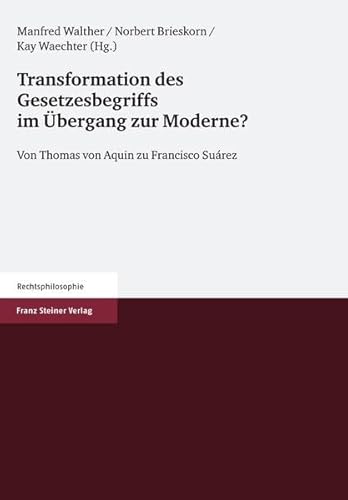 Manfred Walther / Norbert Brieskorn / Kay Waechter (Hg.)

Transformation des Gesetzesbegriffs im Übergang zur Moderne?

Von Thomas von Aquin zu Francisco Suárez

Rechtsphilosophie

Franz Steiner Verlag